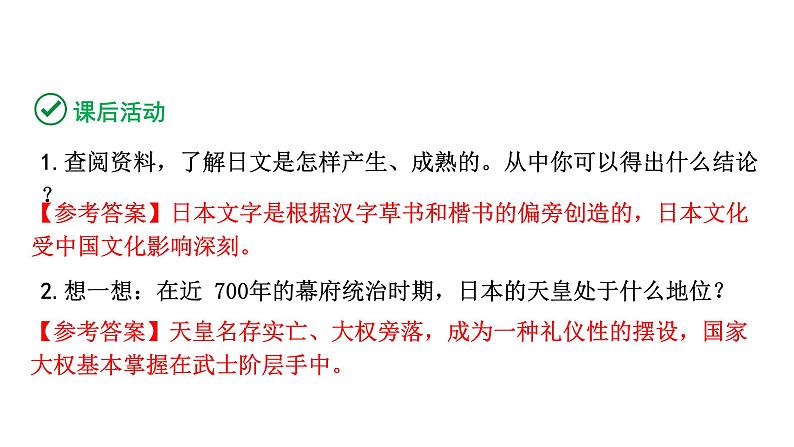 课后活动

1. 查阅资料，了解日文是怎样产生、成熟的。从中你可以得出什么结论？

【参考答案】日本文字是根据汉字草书和楷书的偏旁创造的，日本文化受中国文化影响深刻。

2. 想一想：在近 700年的幕府统治时期，日本的天皇处于什么地位？

【参考答案】天皇名存实亡、大权旁落，成为一种礼仪性的摆设，国家大权基本掌握在武士阶层手中。